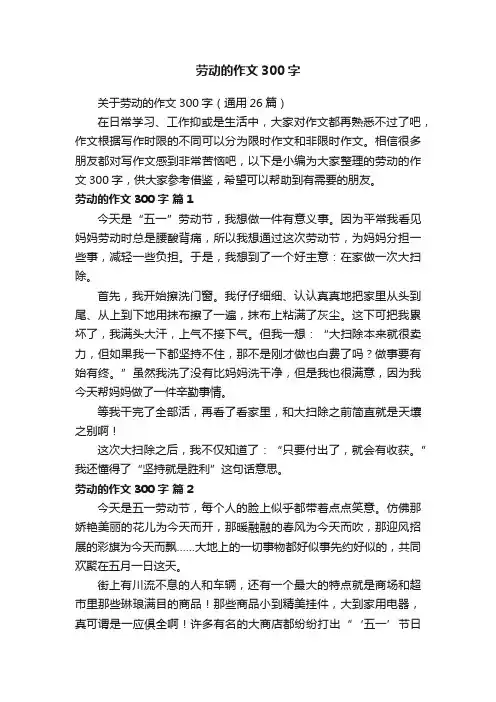 劳动的作文 300 字

关于劳动的作文 300 字（通用 26 篇）

在日常学习、工作抑或是生活中，大家对作文都再熟悉不过了吧，作文根据写作时限的不同可以分为限时作文和非限时作文。相信很多朋友都对写作文感到非常苦恼吧，以下是小编为大家整理的劳动的作文 300 字，供大家参考借鉴，希望可以帮助到有需要的朋友。

劳动的作文 300 字 篇 1

今天是“五一”劳动节，我想做一件有意义事。因为平常我看见妈妈劳动时总是腰酸背痛，所以我想通过这次劳动节，为妈妈分担一些事，减轻一些负担。于是，我想到了一个好主意：在家做一次大扫除。

首先，我开始擦洗门窗。我仔仔细细、认认真真地把家里从头到尾、从上到下地用抹布擦了一遍，抹布上粘满了灰尘。这下可把我累坏了，我满头大汗，上气不接下气。但我一想：“大扫除本来就很卖力，但如果我一下都坚持不住，那不是刚才做也白费了吗？做事要有始有终。”虽然我洗了没有比妈妈洗干净，但是我也很满意，因为我今天帮妈妈做了一件辛勤事情。

等我干完了全部活，再看了看家里，和大扫除之前简直就是天壤之别啊！

这次大扫除之后，我不仅知道了：“只要付出了，就会有收获。”我还懂得了“坚持就是胜利”这句话意思。

劳动的作文 300 字 篇 2

今天是五一劳动节，每个人的脸上似乎都带着点点笑意。仿佛那娇艳美丽的花儿为今天而开，那暖融融的春风为今天而吹，那迎风招展的彩旗为今天而飘……大地上的一切事物都好似事先约好似的，共同欢聚在五月一日这天。

街上有川流不息的人和车辆，还有一个最大的特点就是商场和超市里那些琳琅满目的商品！那些商品小到精美挂件，大到家用电器，真可谓是一应俱全啊！许多有名的大商店都纷纷打出“‘五一’节日